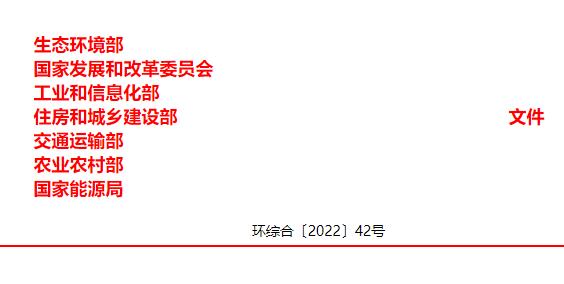 生态环境部
国家发展和改革委员会
工业和信息化部
住房和城乡建设部
交通运输部
农业农村部
国家能源局

文件

环综合〔2022〕42号